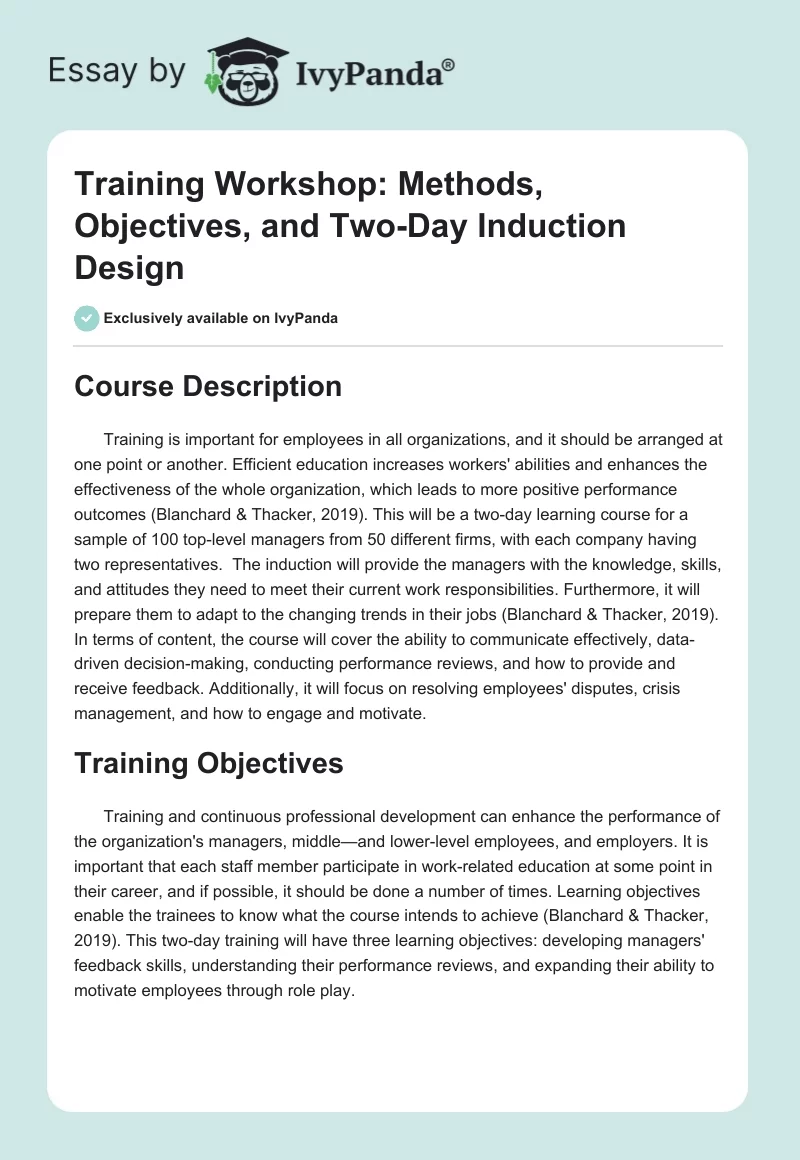 Essay by IvyPanda®

Training Workshop: Methods, Objectives, and Two-Day Induction Design

Exclusively available on IvyPanda

Course Description

Training is important for employees in all organizations, and it should be arranged at one point or another. Efficient education increases workers' abilities and enhances the effectiveness of the whole organization, which leads to more positive performance outcomes (Blanchard & Thacker, 2019). This will be a two-day learning course for a sample of 100 top-level managers from 50 different firms, with each company having two representatives. The induction will provide the managers with the knowledge, skills, and attitudes they need to meet their current work responsibilities. Furthermore, it will prepare them to adapt to the changing trends in their jobs (Blanchard & Thacker, 2019). In terms of content, the course will cover the ability to communicate effectively, data-driven decision-making, conducting performance reviews, and how to provide and receive feedback. Additionally, it will focus on resolving employees' disputes, crisis management, and how to engage and motivate.

Training Objectives

Training and continuous professional development can enhance the performance of the organization's managers, middle—and lower-level employees, and employers. It is important that each staff member participate in work-related education at some point in their career, and if possible, it should be done a number of times. Learning objectives enable the trainees to know what the course intends to achieve (Blanchard & Thacker, 2019). This two-day training will have three learning objectives: developing managers' feedback skills, understanding their performance reviews, and expanding their ability to motivate employees through role play.